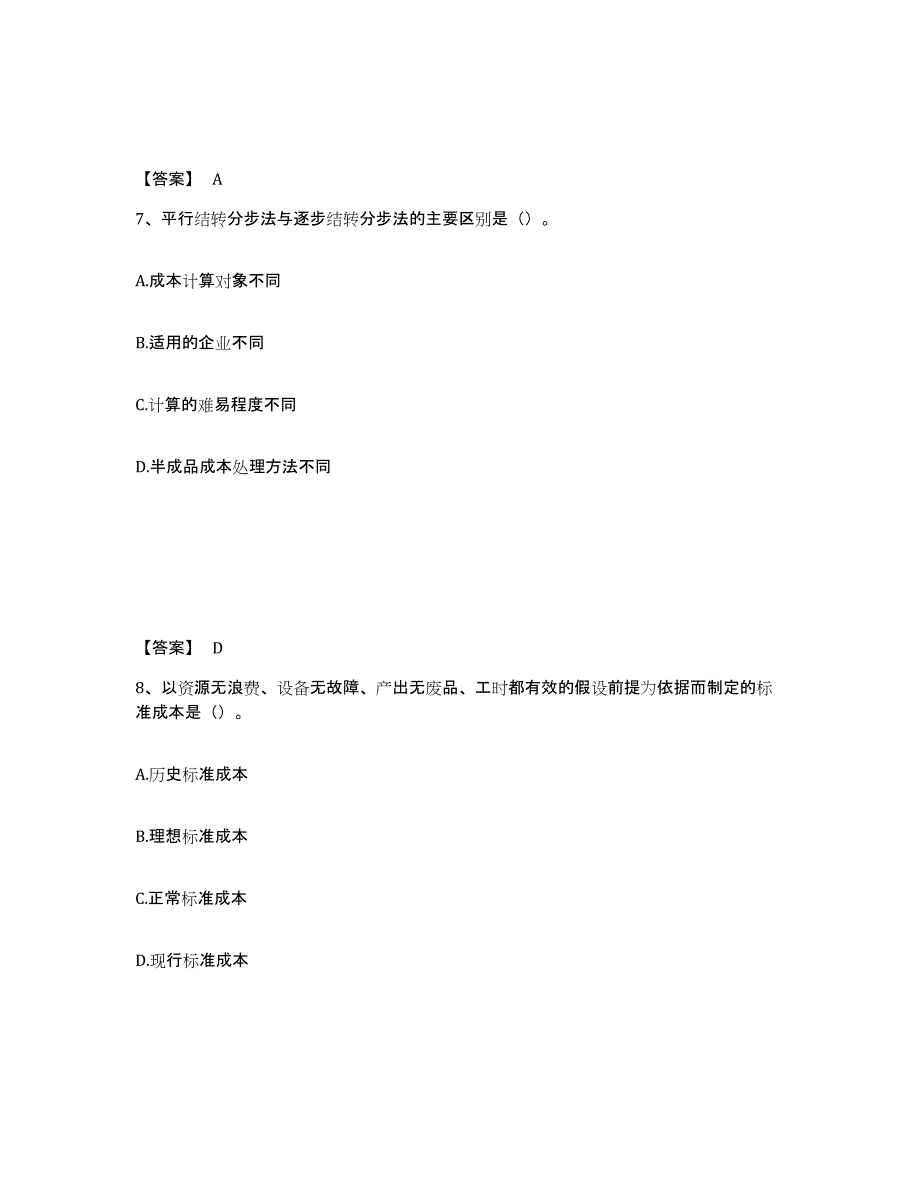 【答案】 A

7、平行结转分步法与逐步结转分步法的主要区别是（）。

A.成本计算对象不同

B.适用的企业不同

C.计算的难易程度不同

D.半成品成本处理方法不同

【答案】 D

8、以资源无浪费、设备无故障、产出无废品、工时都有效的假设前提为依据而制定的标准成本是（）。

A.历史标准成本

B.理想标准成本

C.正常标准成本

D.现行标准成本